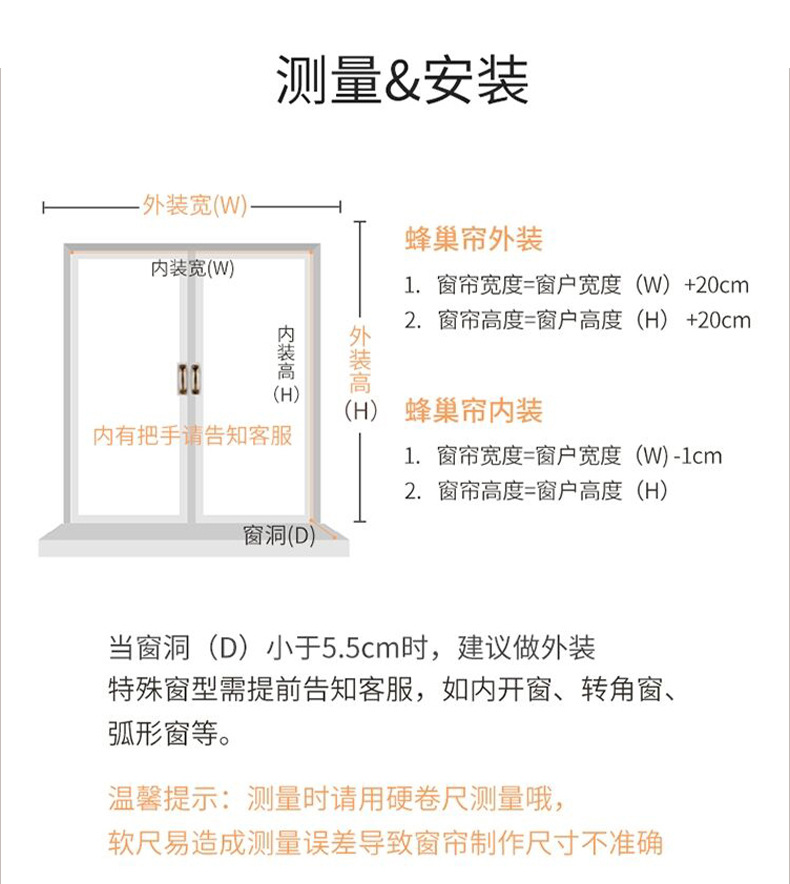 测量&安装

外装宽(W)

内装宽(W)

内装高（H）

外装高（H）

内有把手请告知客服

窗洞(D)

蜂巢帘外装

1. 窗帘宽度=窗户宽度（W）+20cm
2. 窗帘高度=窗户高度（H）+20cm

蜂巢帘内装

1. 窗帘宽度=窗户宽度（W）-1cm
2. 窗帘高度=窗户高度（H）

当窗洞（D）小于5.5cm时，建议做外装
特殊窗型需提前告知客服，如内开窗、转角窗、弧形窗等。

温馨提示：测量时请用硬卷尺测量哦，
软尺易造成测量误差导致窗帘制作尺寸不准确